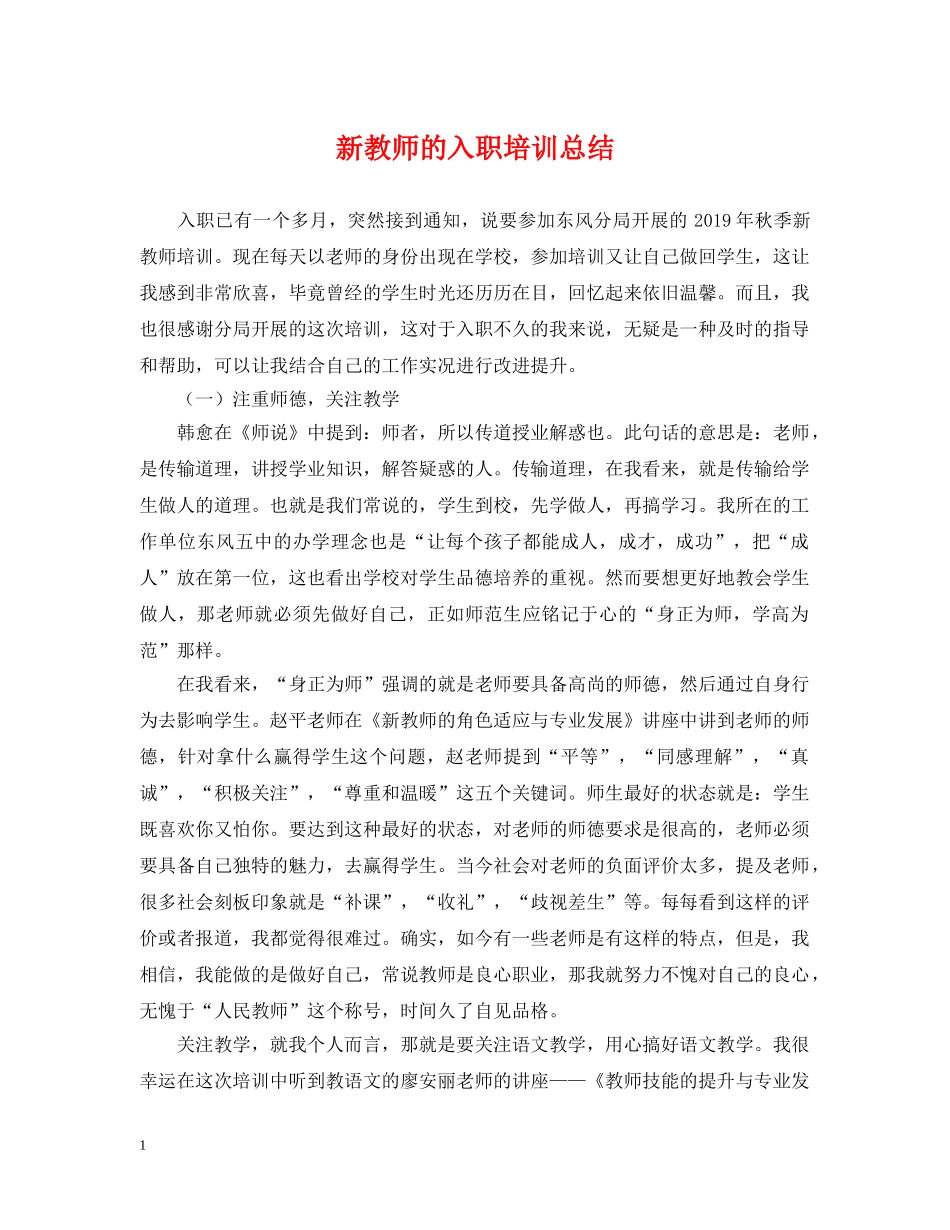 新教师的入职培训总结

入职已有一个多月，突然接到通知，说要参加东风分局开展的 2019 年秋季新教师培训。现在每天以老师的身份出现在学校，参加培训又让自己做回学生，这让我感到非常欣喜，毕竟曾经的学生时光还历历在目，回忆起来依旧温馨。而且，我也很感谢分局开展的这次培训，这对于入职不久的我来说，无疑是一种及时的指导和帮助，可以让我结合自己的工作实况进行改进提升。

（一）注重师德，关注教学

韩愈在《师说》中提到：师者，所以传道授业解惑也。此句话的意思是：老师，是传输道理，讲授学业知识，解答疑惑的人。传输道理，在我看来，就是传输给学生做人的道理。也就是我们常说的，学生到校，先学做人，再搞学习。我所在的工作单位东风五中的办学理念也是“让每个孩子都能成人，成才，成功”，把“成人”放在第一位，这也看出学校对学生品德培养的重视。然而要想更好地教会学生做人，那老师就必须先做好自己，正如师范生应铭记于心的“身正为师，学高为范”那样。

在我看来，“身正为师”强调的就是老师要具备高尚的师德，然后通过自身行为去影响学生。赵平老师在《新教师的角色适应与专业发展》讲座中讲到老师的师德，针对拿什么赢得学生这个问题，赵老师提到“平等”，“同感理解”，“真诚”，“积极关注”，“尊重和温暖”这五个关键词。师生最好的状态就是：学生既喜欢你又怕你。要达到这种最好的状态，对老师的师德要求是很高的，老师必须要具备自己独特的魅力，去赢得学生。当今社会对老师的负面评价太多，提及老师，很多社会刻板印象就是“补课”，“收礼”，“歧视差生”等。每每看到这样的评价或者报道，我都觉得很难过。确实，如今有一些老师是有这样的特点，但是，我相信，我能做的是做好自己，常说教师是良心职业，那我就努力不愧对自己的良心，无愧于“人民教师”这个称号，时间久了自见品格。

关注教学，就我个人而言，那就是要关注语文教学，用心搞好语文教学。我很幸运在这次培训中听到教语文的廖安丽老师的讲座——《教师技能的提升与专业发

1